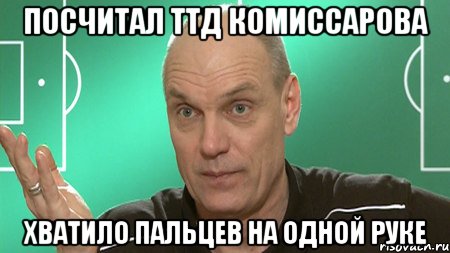 ПОСЧИТАЛ ТТД КОМИССАРОВА

ХВАТИЛО ПАЛЬЦЕВ НА ОДНОЙ РУКЕ

risovach.ru